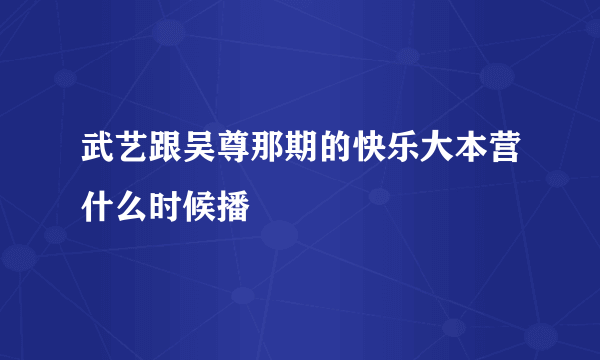 武艺跟吴尊那期的快乐大本营什么时候播